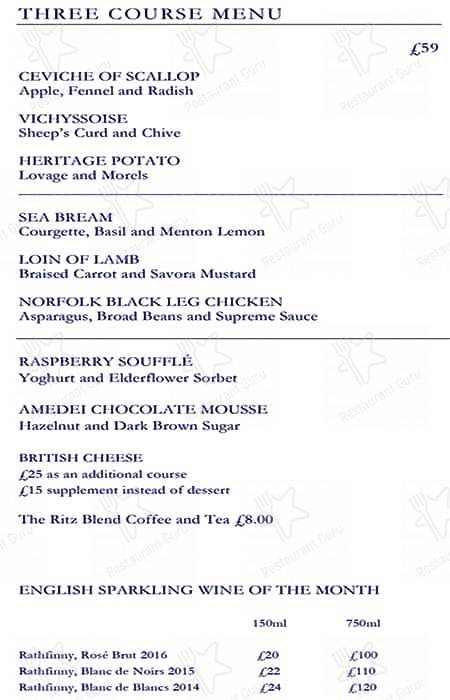 THREE COURSE MENU

£59

CEVICHE OF SCALLOP
Apple, Fennel and Radish

VICHYSSOISE
Sheep's Curd and Chive

HERITAGE POTATO
Lovage and Morels

SEA BREAM
Courgette, Basil and Menton Lemon

LOIN OF LAMB
Braised Carrot and Savora Mustard

NORFOLK BLACK LEG CHICKEN
Asparagus, Broad Beans and Supreme Sauce

RASPBERRY SOUFFLÉ
Yoghurt and Elderflower Sorbet

AMEDEI CHOCOLATE MOUSSE
Hazelnut and Dark Brown Sugar

BRITISH CHEESE
£25 as an additional course
£15 supplement instead of dessert

The Ritz Blend Coffee and Tea £8.00

ENGLISH SPARKLING WINE OF THE MONTH

| | 150ml | 750ml |
|---|---|---|
| Rathfinny, Rosé Brut 2016 | £20 | £100 |
| Rathfinny, Blanc de Noirs 2015 | £22 | £110 |
| Rathfinny, Blanc de Blancs 2014 | £24 | £120 |

Restaurant Guru